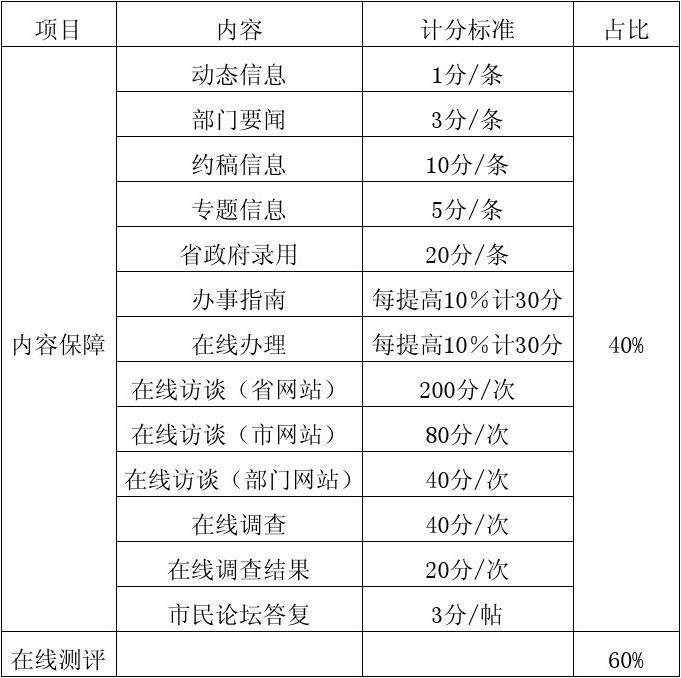 | 项目 | 内容 | 计分标准 | 占比 |
|---|---|---|---|
| 内容保障 | 动态信息 | 1分/条 | 40% |
|  | 部门要闻 | 3分/条 |  |
|  | 约稿信息 | 10分/条 |  |
|  | 专题信息 | 5分/条 |  |
|  | 省政府录用 | 20分/条 |  |
|  | 办事指南 | 每提高10%计30分 |  |
|  | 在线办理 | 每提高10%计30分 |  |
|  | 在线访谈（省网站） | 200分/次 |  |
|  | 在线访谈（市网站） | 80分/次 |  |
|  | 在线访谈（部门网站） | 40分/次 |  |
|  | 在线调查 | 40分/次 |  |
|  | 在线调查结果 | 20分/次 |  |
|  | 市民论坛答复 | 3分/帖 |  |
| 在线测评 |  |  | 60% |